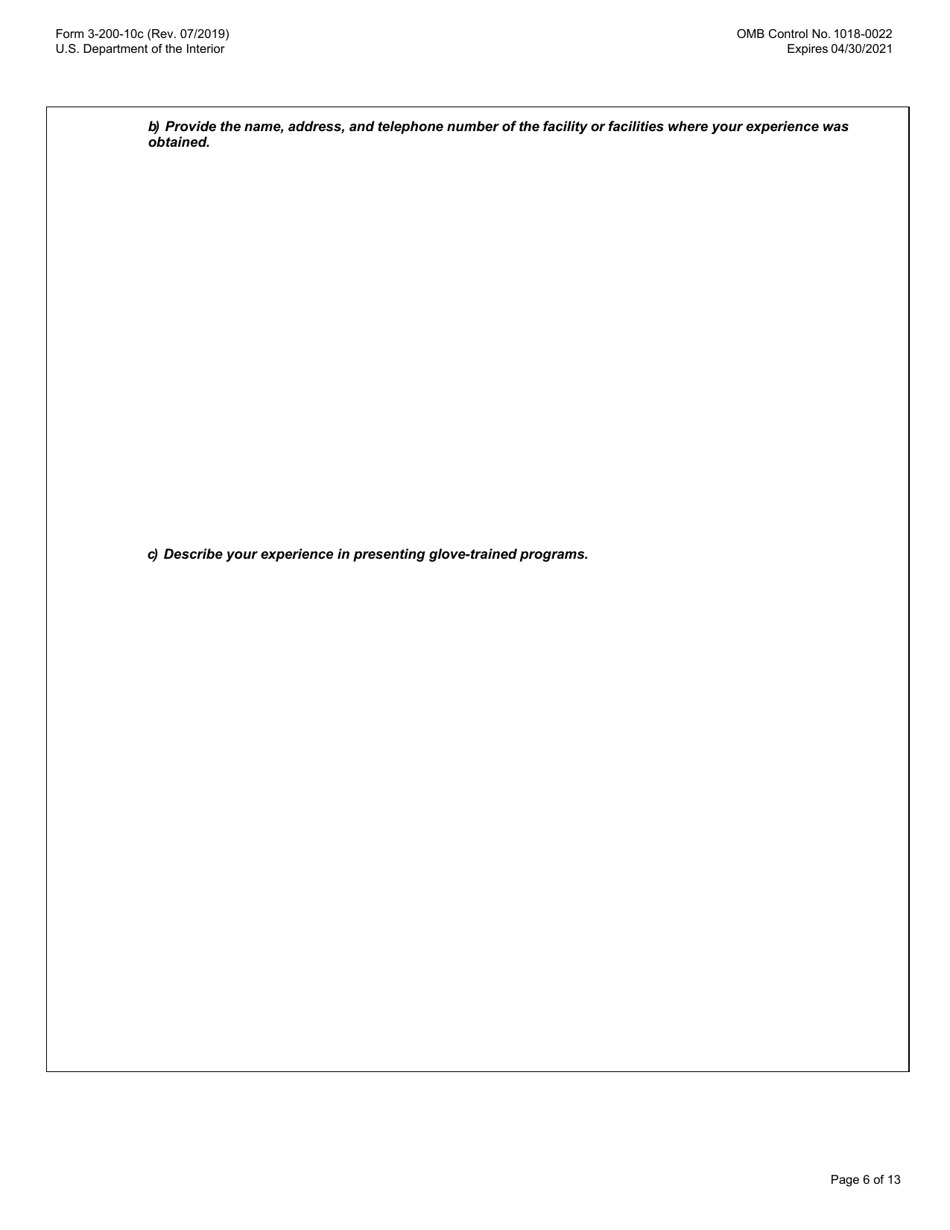 Form 3-200-10c (Rev. 07/2019)
U.S. Department of the Interior

OMB Control No. 1018-0022
Expires 04/30/2021

b) Provide the name, address, and telephone number of the facility or facilities where your experience was obtained.

c) Describe your experience in presenting glove-trained programs.

Page 6 of 13